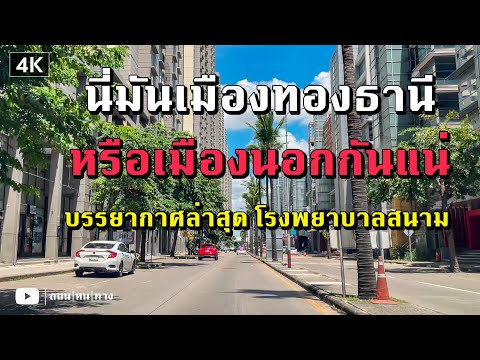 4K

นี่มันเมืองทองธานี

หรือเมืองนอกกันแน่

บรรยากาศล่าสุด โรงพยาบาลสนาม

ถนน|หน|ทาง